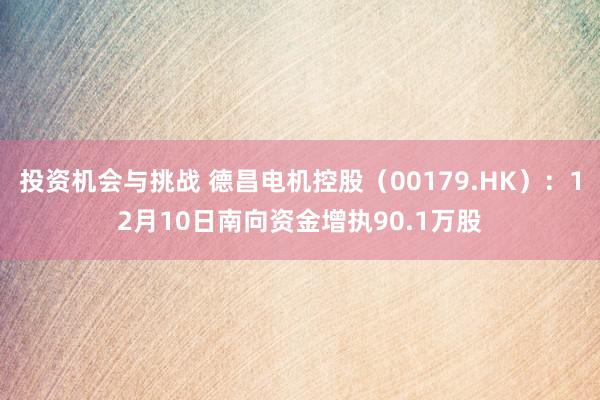 投资机会与挑战 德昌电机控股（00179.HK）：12月10日南向资金增执90.1万股